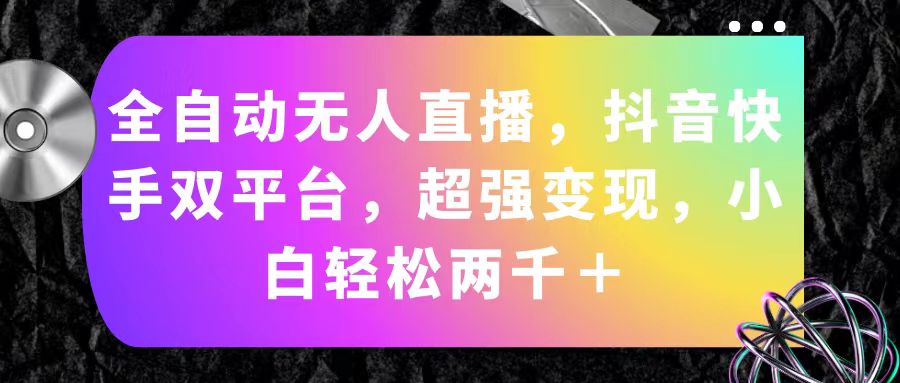 全自动无人直播，抖音快手双平台，超强变现，小白轻松两千＋